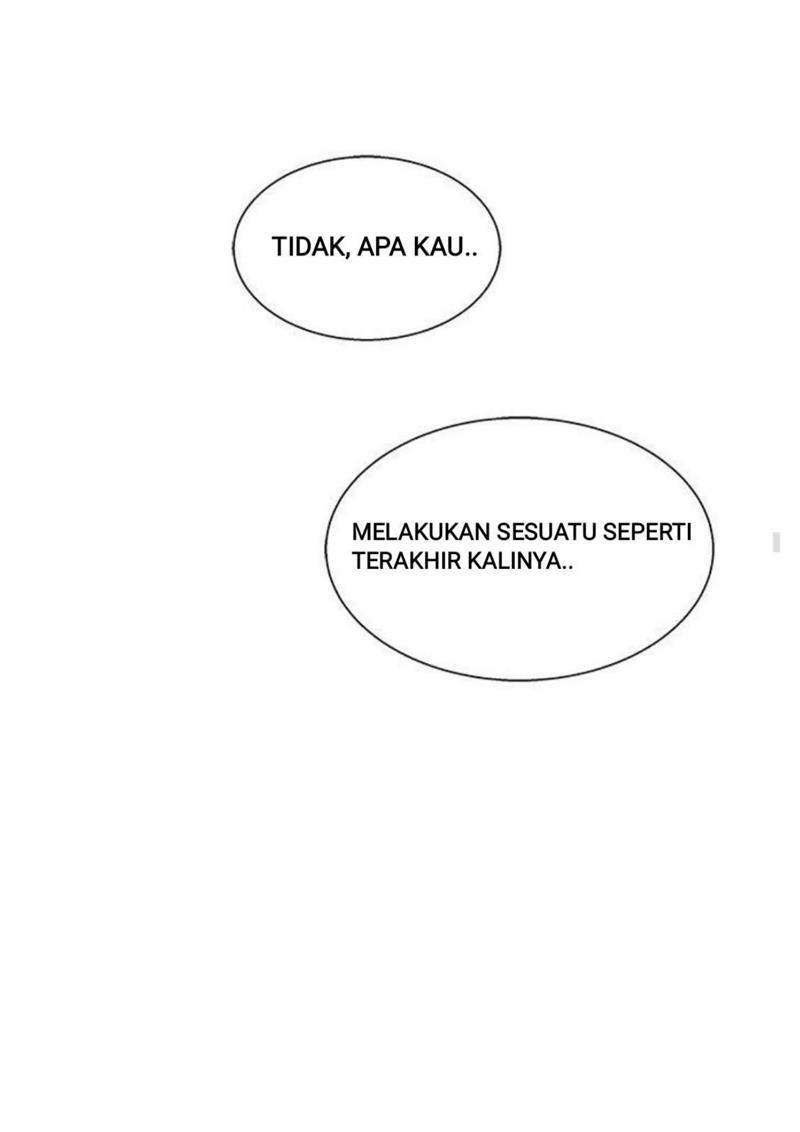 TIDAK, APA KAU..

MELAKUKAN SESUATU SEPERTI TERAKHIR KALINYA..